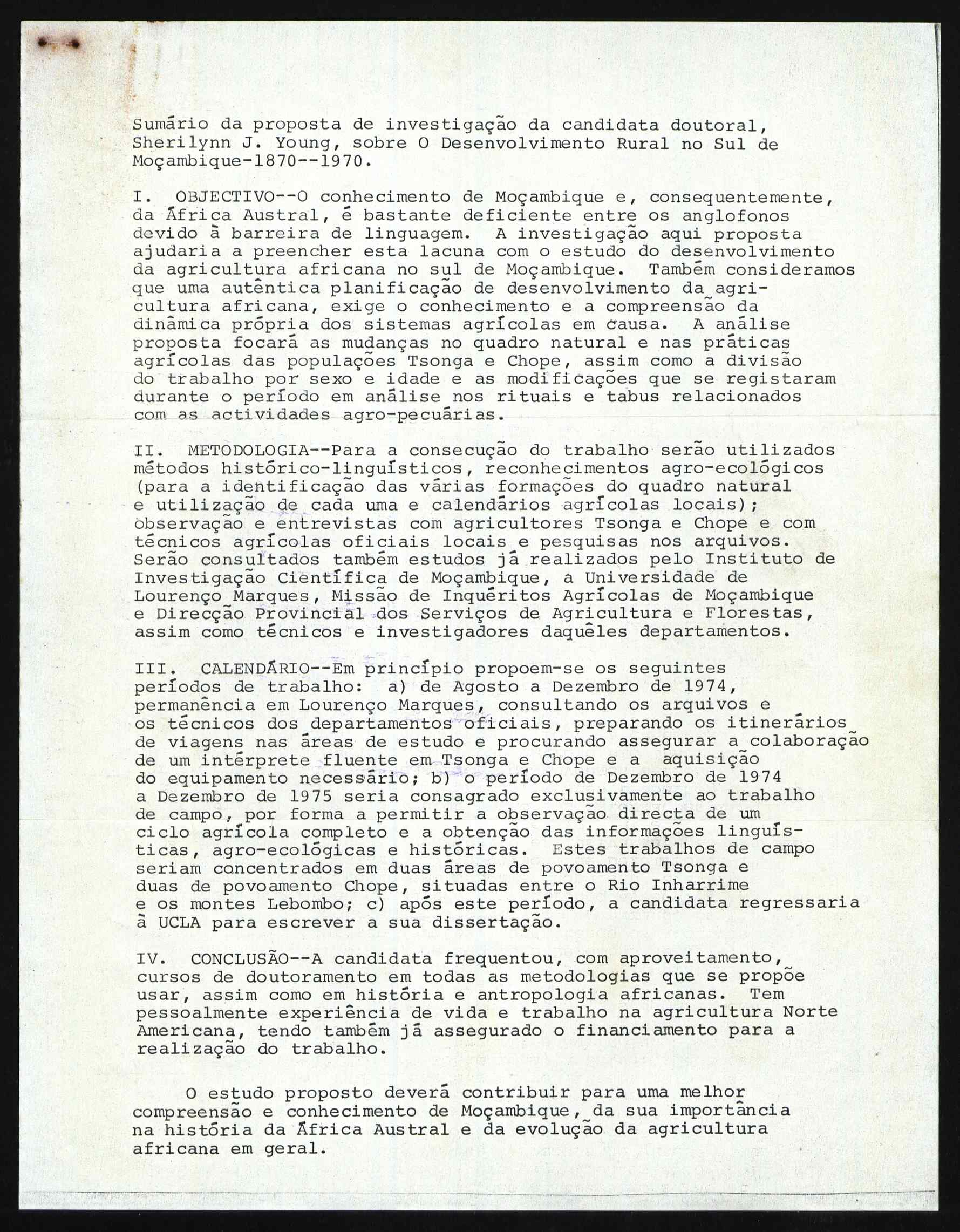 Sumário da proposta de investigação da candidata doutoral, Sherilynn J. Young, sobre O Desenvolvimento Rural no Sul de Moçambique-1870--1970.

I. OBJECTIVO--O conhecimento de Moçambique e, consequentemente, da África Austral, é bastante deficiente entre os anglofonos devido à barreira de linguagem. A investigação aqui proposta ajudaria a preencher esta lacuna com o estudo do desenvolvimento da agricultura africana no sul de Moçambique. Também consideramos que uma autêntica planificação de desenvolvimento da agricultura africana, exige o conhecimento e a compreensão da dinâmica própria dos sistemas agrícolas em causa. A análise proposta focará as mudanças no quadro natural e nas práticas agrícolas das populações Tsonga e Chope, assim como a divisão do trabalho por sexo e idade e as modificações que se registaram durante o período em análise nos rituais e tabus relacionados com as actividades agro-pecuárias.

II. METODOLOGIA--Para a consecução do trabalho serão utilizados métodos histórico-linguísticos, reconhecimentos agro-ecológicos (para a identificação das várias formações do quadro natural e utilização de cada uma e calendários agrícolas locais); observação e entrevistas com agricultores Tsonga e Chope e com técnicos agrícolas oficiais locais e pesquisas nos arquivos. Serão consultados também estudos já realizados pelo Instituto de Investigação Científica de Moçambique, a Universidade de Lourenço Marques, Missão de Inquéritos Agrícolas de Moçambique e Direcção Provincial dos Serviços de Agricultura e Florestas, assim como técnicos e investigadores daquêles departamentos.

III. CALENDÁRIO--Em princípio propoem-se os seguintes períodos de trabalho: a) de Agosto a Dezembro de 1974, permanência em Lourenço Marques, consultando os arquivos e os técnicos dos departamentos oficiais, preparando os itinerários de viagens nas áreas de estudo e procurando assegurar a colaboração de um intérprete fluente em Tsonga e Chope e a aquisição do equipamento necessário; b) o período de Dezembro de 1974 a Dezembro de 1975 seria consagrado exclusivamente ao trabalho de campo, por forma a permitir a observação directa de um ciclo agrícola completo e a obtenção das informações linguísticas, agro-ecológicas e históricas. Estes trabalhos de campo seriam concentrados em duas áreas de povoamento Tsonga e duas de povoamento Chope, situadas entre o Rio Inharrime e os montes Lebombo; c) após este período, a candidata regressaria à UCLA para escrever a sua dissertação.

IV. CONCLUSÃO--A candidata frequentou, com aproveitamento, cursos de doutoramento em todas as metodologias que se propõe usar, assim como em história e antropologia africanas. Tem pessoalmente experiência de vida e trabalho na agricultura Norte Americana, tendo também já assegurado o financiamento para a realização do trabalho.

O estudo proposto deverá contribuir para uma melhor compreensão e conhecimento de Moçambique, da sua importância na história da África Austral e da evolução da agricultura africana em geral.